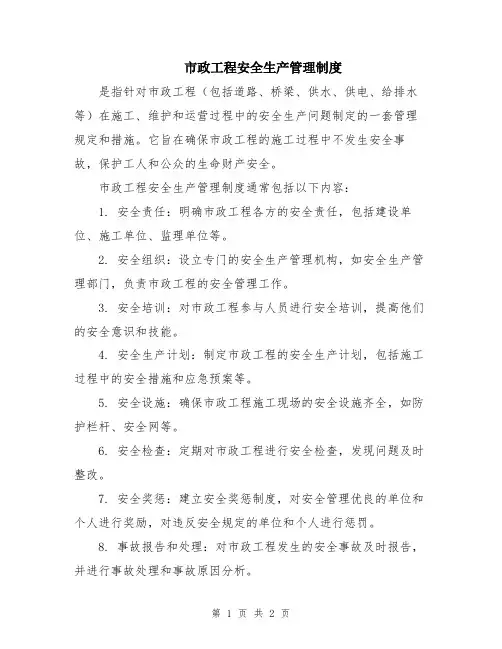 市政工程安全生产管理制度

是指针对市政工程（包括道路、桥梁、供水、供电、给排水等）在施工、维护和运营过程中的安全生产问题制定的一套管理规定和措施。它旨在确保市政工程的施工过程中不发生安全事故，保护工人和公众的生命财产安全。

市政工程安全生产管理制度通常包括以下内容：

1. 安全责任：明确市政工程各方的安全责任，包括建设单位、施工单位、监理单位等。

2. 安全组织：设立专门的安全生产管理机构，如安全生产管理部门，负责市政工程的安全管理工作。

3. 安全培训：对市政工程参与人员进行安全培训，提高他们的安全意识和技能。

4. 安全生产计划：制定市政工程的安全生产计划，包括施工过程中的安全措施和应急预案等。

5. 安全设施：确保市政工程施工现场的安全设施齐全，如防护栏杆、安全网等。

6. 安全检查：定期对市政工程进行安全检查，发现问题及时整改。

7. 安全奖惩：建立安全奖惩制度，对安全管理优良的单位和个人进行奖励，对违反安全规定的单位和个人进行惩罚。

8. 事故报告和处理：对市政工程发生的安全事故及时报告，并进行事故处理和事故原因分析。

第 1 页 共 2 页